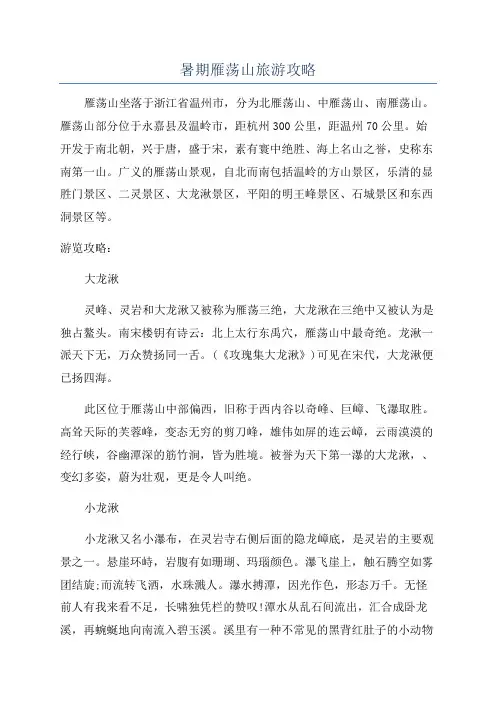 暑期雁荡山旅游攻略

雁荡山坐落于浙江省温州市，分为北雁荡山、中雁荡山、南雁荡山。雁荡山部分位于永嘉县及温岭市，距杭州300公里，距温州70公里。始开发于南北朝，兴于唐，盛于宋，素有寰中绝胜、海上名山之誉，史称东南第一山。广义的雁荡山景观，自北而南包括温岭的方山景区，乐清的显胜门景区、二灵景区、大龙湫景区，平阳的明王峰景区、石城景区和东西洞景区等。

游览攻略：

大龙湫

灵峰、灵岩和大龙湫又被称为雁荡三绝，大龙湫在三绝中又被认为是独占鳌头。南宋楼钥有诗云：北上太行东禹穴，雁荡山中最奇绝。龙湫一派天下无，万众赞扬同一舌。（《攻瑰集大龙湫》）可见在宋代，大龙湫便已扬四海。

此区位于雁荡山中部偏西，旧称于西内谷以奇峰、巨嶂、飞瀑取胜。高耸天际的芙蓉峰，变态无穷的剪刀峰，雄伟如屏的连云嶂，云雨漠漠的经行峡，谷幽潭深的筋竹涧，皆为胜境。被誉为天下第一瀑的大龙湫，、变幻多姿，蔚为壮观，更是令人叫绝。

小龙湫

小龙湫又名小瀑布，在灵岩寺右侧后面的隐龙嶂底，是灵岩的主要观景之一。悬崖环峙，岩腹有如珊瑚、玛瑙颜色。瀑飞崖上，触石腾空如雾团结旋;而流转飞洒，水珠溅人。瀑水搏潭，因光作色，形态万千。无怪前人有我来看不足，长啸独凭栏的赞叹!潭水从乱石间流出，汇合成卧龙溪，再蜿蜒地向南流入碧玉溪。溪里有一种不常见的黑背红肚子的小动物